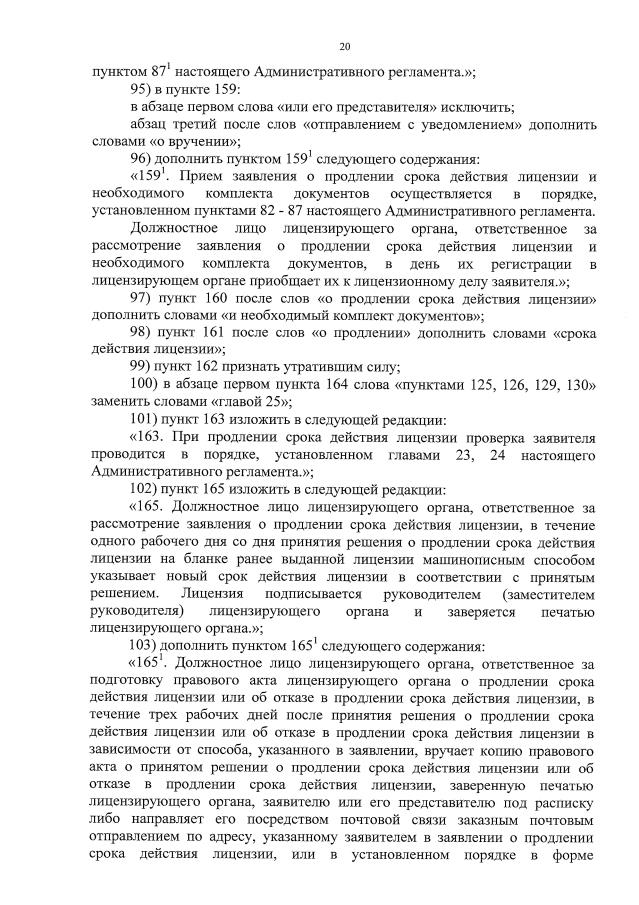 20

пунктом $87^1$ настоящего Административного регламента.»;

95) в пункте 159:

в абзаце первом слова «или его представителя» исключить;

абзац третий после слов «отправлением с уведомлением» дополнить словами «о вручении»;

96) дополнить пунктом $159^1$ следующего содержания:

«$159^1$. Прием заявления о продлении срока действия лицензии и необходимого комплекта документов осуществляется в порядке, установленном пунктами 82 - 87 настоящего Административного регламента.

Должностное лицо лицензирующего органа, ответственное за рассмотрение заявления о продлении срока действия лицензии и необходимого комплекта документов, в день их регистрации в лицензирующем органе приобщает их к лицензионному делу заявителя.»;

97) пункт 160 после слов «о продлении срока действия лицензии» дополнить словами «и необходимый комплект документов»;

98) пункт 161 после слов «о продлении» дополнить словами «срока действия лицензии»;

99) пункт 162 признать утратившим силу;

100) в абзаце первом пункта 164 слова «пунктами 125, 126, 129, 130» заменить словами «главой 25»;

101) пункт 163 изложить в следующей редакции:

«163. При продлении срока действия лицензии проверка заявителя проводится в порядке, установленном главами 23, 24 настоящего Административного регламента.»;

102) пункт 165 изложить в следующей редакции:

«165. Должностное лицо лицензирующего органа, ответственное за рассмотрение заявления о продлении срока действия лицензии, в течение одного рабочего дня со дня принятия решения о продлении срока действия лицензии на бланке ранее выданной лицензии машинописным способом указывает новый срок действия лицензии в соответствии с принятым решением. Лицензия подписывается руководителем (заместителем руководителя) лицензирующего органа и заверяется печатью лицензирующего органа.»;

103) дополнить пунктом $165^1$ следующего содержания:

«$165^1$. Должностное лицо лицензирующего органа, ответственное за подготовку правового акта лицензирующего органа о продлении срока действия лицензии или об отказе в продлении срока действия лицензии, в течение трех рабочих дней после принятия решения о продлении срока действия лицензии или об отказе в продлении срока действия лицензии в зависимости от способа, указанного в заявлении, вручает копию правового акта о принятом решении о продлении срока действия лицензии или об отказе в продлении срока действия лицензии, заверенную печатью лицензирующего органа, заявителю или его представителю под расписку либо направляет его посредством почтовой связи заказным почтовым отправлением по адресу, указанному заявителем в заявлении о продлении срока действия лицензии, или в установленном порядке в форме